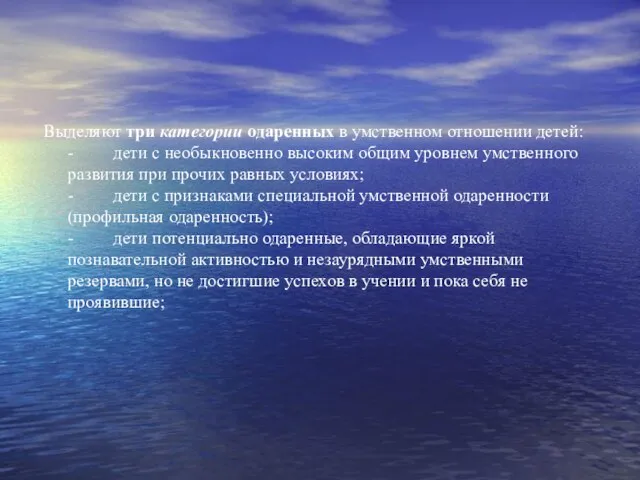 Выделяют три категории одаренных в умственном отношении детей:
- дети с необыкновенно высоким общим уровнем умственного развития при прочих равных условиях;
- дети с признаками специальной умственной одаренности (профильная одаренность);
- дети потенциально одаренные, обладающие яркой познавательной активностью и незаурядными умственными резервами, но не достигшие успехов в учении и пока себя не проявившие;